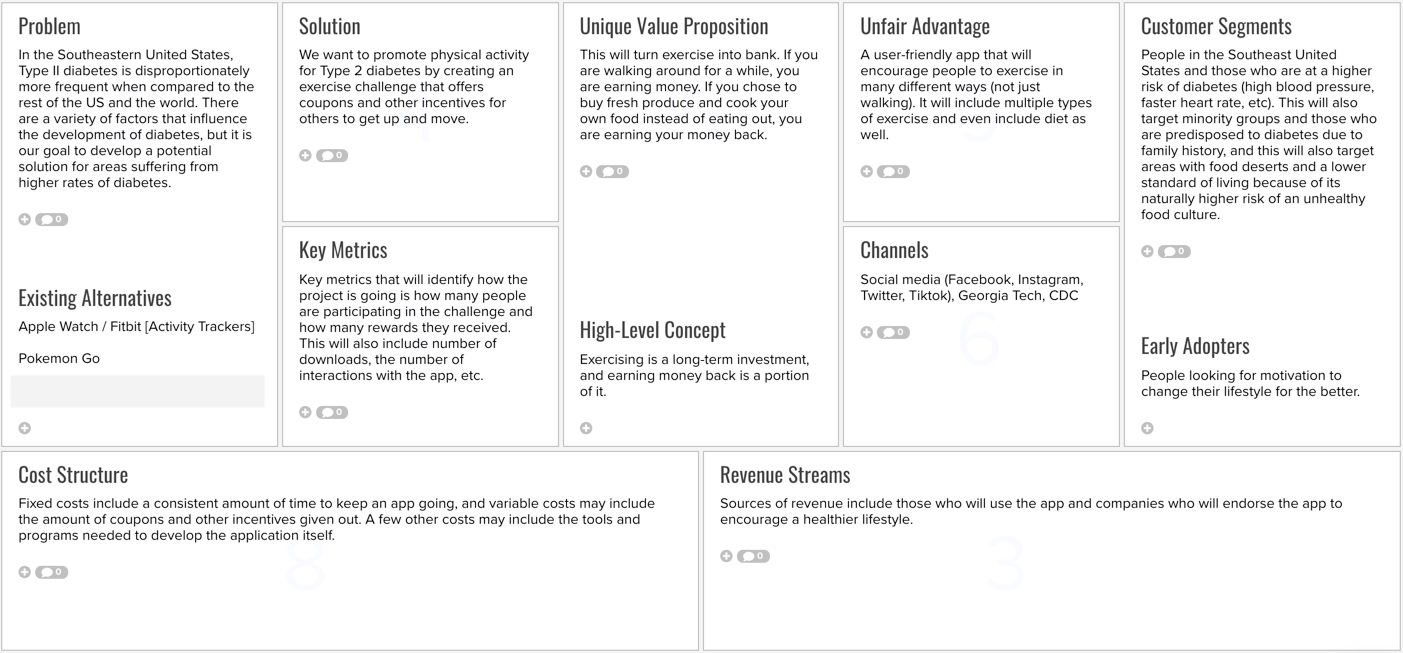 Problem

In the Southeastern United States, Type II diabetes is disproportionately more frequent when compared to the rest of the US and the world. There are a variety of factors that influence the development of diabetes, but it is our goal to develop a potential solution for areas suffering from higher rates of diabetes.

0

Existing Alternatives

Apple Watch / Fitbit [Activity Trackers]

Pokemon Go

Solution

We want to promote physical activity for Type 2 diabetes by creating an exercise challenge that offers coupons and other incentives for others to get up and move.

0

Key Metrics

Key metrics that will identify how the project is going is how many people are participating in the challenge and how many rewards they received. This will also include number of downloads, the number of interactions with the app, etc.

0

Unique Value Proposition

This will turn exercise into bank. If you are walking around for a while, you are earning money. If you chose to buy fresh produce and cook your own food instead of eating out, you are earning your money back.

0

High-Level Concept

Exercising is a long-term investment, and earning money back is a portion of it.

Unfair Advantage

A user-friendly app that will encourage people to exercise in many different ways (not just walking). It will include multiple types of exercise and even include diet as well.

0

Channels

Social media (Facebook, Instagram, Twitter, Tiktok), Georgia Tech, CDC

0

Customer Segments

People in the Southeast United States and those who are at a higher risk of diabetes (high blood pressure, faster heart rate, etc). This will also target minority groups and those who are predisposed to diabetes due to family history, and this will also target areas with food deserts and a lower standard of living because of its naturally higher risk of an unhealthy food culture.

0

Early Adopters

People looking for motivation to change their lifestyle for the better.

Cost Structure

Fixed costs include a consistent amount of time to keep an app going, and variable costs may include the amount of coupons and other incentives given out. A few other costs may include the tools and programs needed to develop the application itself.

0

Revenue Streams

Sources of revenue include those who will use the app and companies who will endorse the app to encourage a healthier lifestyle.

0